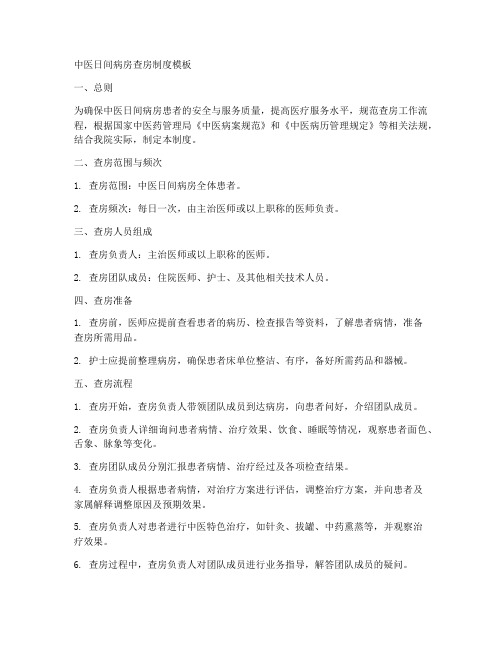 中医日间病房查房制度模板

一、总则

为确保中医日间病房患者的安全与服务质量，提高医疗服务水平，规范查房工作流程，根据国家中医药管理局《中医病案规范》和《中医病历管理规定》等相关法规，结合我院实际，制定本制度。

二、查房范围与频次

1. 查房范围：中医日间病房全体患者。

2. 查房频次：每日一次，由主治医师或以上职称的医师负责。

三、查房人员组成

1. 查房负责人：主治医师或以上职称的医师。

2. 查房团队成员：住院医师、护士、及其他相关技术人员。

四、查房准备

1. 查房前，医师应提前查看患者的病历、检查报告等资料，了解患者病情，准备查房所需用品。

2. 护士应提前整理病房，确保患者床单位整洁、有序，备好所需药品和器械。

五、查房流程

1. 查房开始，查房负责人带领团队成员到达病房，向患者问好，介绍团队成员。

2. 查房负责人详细询问患者病情、治疗效果、饮食、睡眠等情况，观察患者面色、舌象、脉象等变化。

3. 查房团队成员分别汇报患者病情、治疗经过及各项检查结果。

4. 查房负责人根据患者病情，对治疗方案进行评估，调整治疗方案，并向患者及家属解释调整原因及预期效果。

5. 查房负责人对患者进行中医特色治疗，如针灸、拔罐、中药熏蒸等，并观察治疗效果。

6. 查房过程中，查房负责人对团队成员进行业务指导，解答团队成员的疑问。